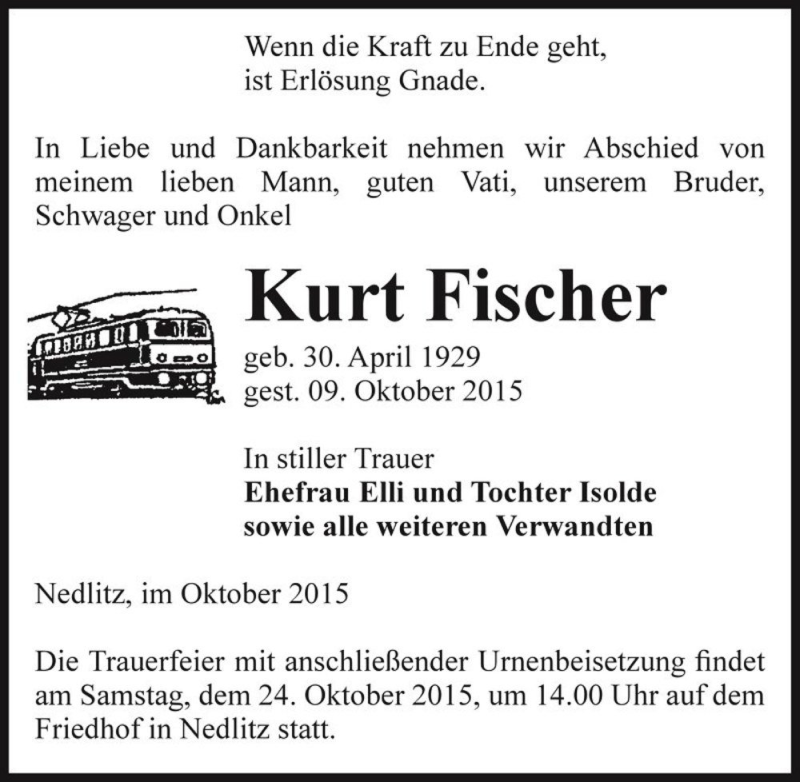 Wenn die Kraft zu Ende geht,
ist Erlösung Gnade.

In Liebe und Dankbarkeit nehmen wir Abschied von meinem lieben Mann, guten Vati, unserem Bruder, Schwager und Onkel

Kurt Fischer

geb. 30. April 1929
gest. 09. Oktober 2015

In stiller Trauer
Ehefrau Elli und Tochter Isolde
sowie alle weiteren Verwandten

Nedlitz, im Oktober 2015

Die Trauerfeier mit anschließender Urnenbeisetzung findet am Samstag, dem 24. Oktober 2015, um 14.00 Uhr auf dem Friedhof in Nedlitz statt.